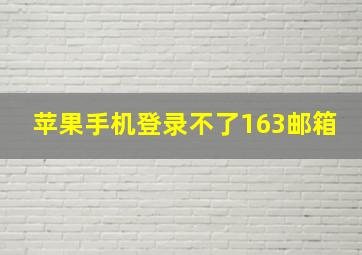 苹果手机登录不了163邮箱